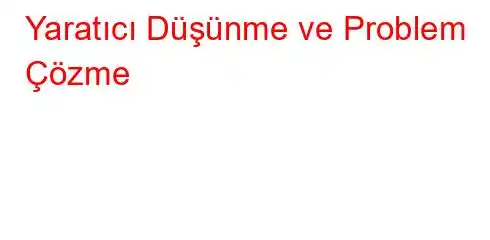 Yaratıcı Düşünme ve Problem Çözme